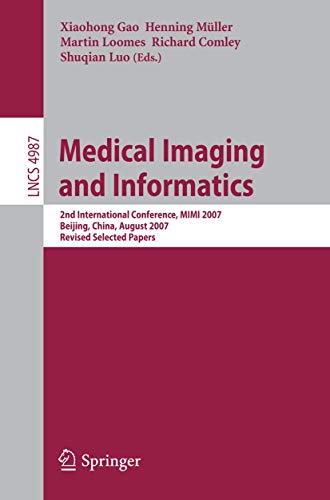 Xiaohong Gao Henning Müller
Martin Loomes Richard Comley
Shuqian Luo (Eds.)

LNCS 4987

Medical Imaging and Informatics

2nd International Conference, MIMI 2007
Beijing, China, August 2007
Revised Selected Papers

Springer